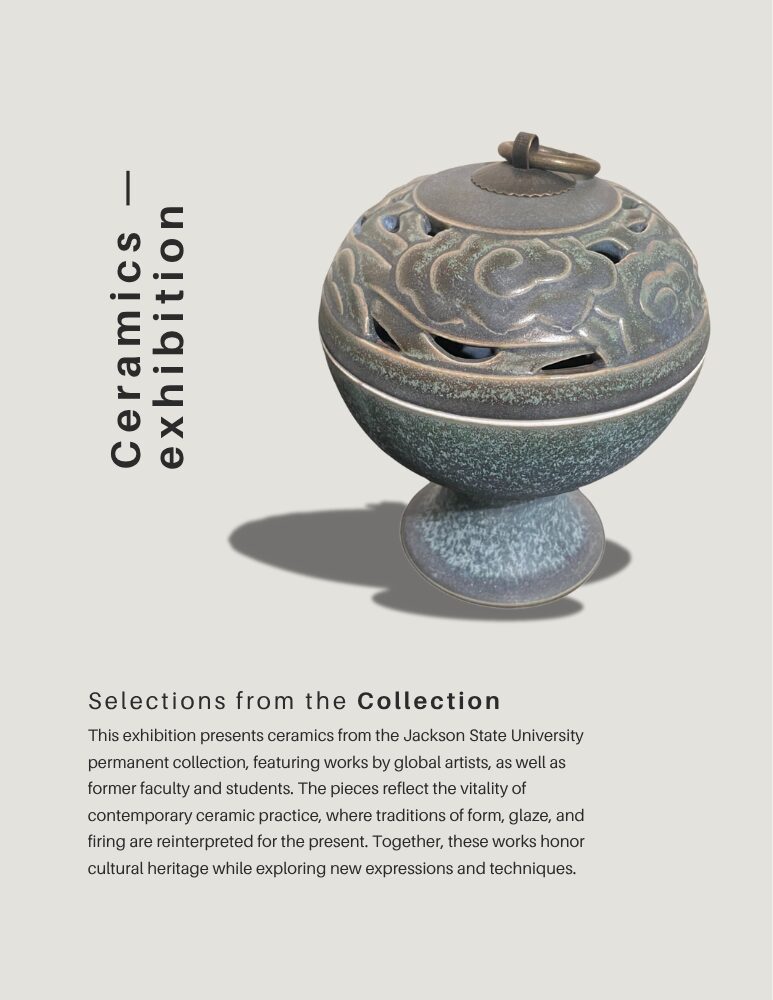 Ceramics —
exhibition

Selections from the Collection

This exhibition presents ceramics from the Jackson State University permanent collection, featuring works by global artists, as well as former faculty and students. The pieces reflect the vitality of contemporary ceramic practice, where traditions of form, glaze, and firing are reinterpreted for the present. Together, these works honor cultural heritage while exploring new expressions and techniques.